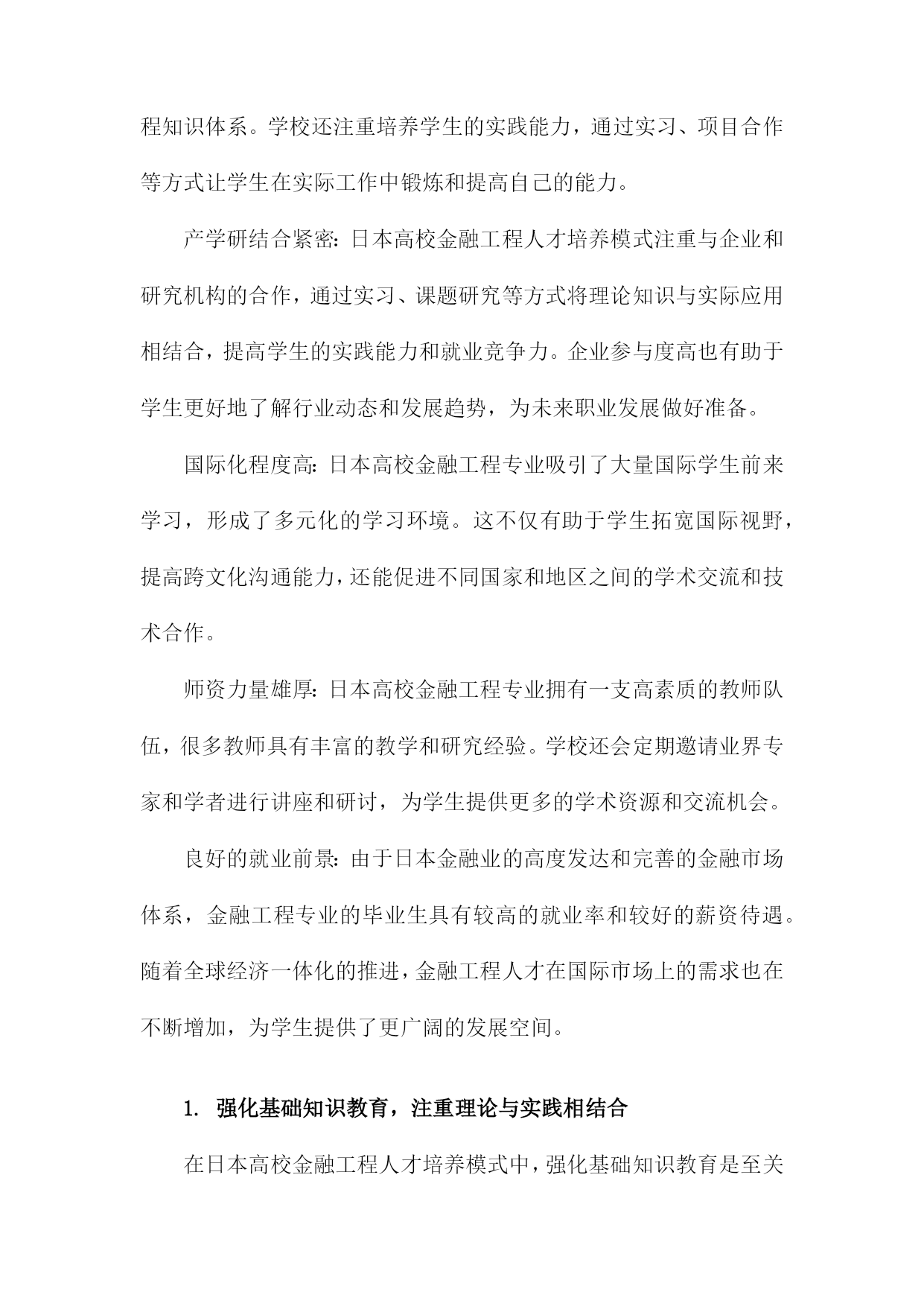 程知识体系。学校还注重培养学生的实践能力，通过实习、项目合作等方式让学生在实际工作中锻炼和提高自己的能力。

产学研结合紧密：日本高校金融工程人才培养模式注重与企业和研究机构的合作，通过实习、课题研究等方式将理论知识与实际应用相结合，提高学生的实践能力和就业竞争力。企业参与度高也有助于学生更好地了解行业动态和发展趋势，为未来职业发展做好准备。

国际化程度高：日本高校金融工程专业吸引了大量国际学生前来学习，形成了多元化的学习环境。这不仅有助于学生拓宽国际视野，提高跨文化沟通能力，还能促进不同国家和地区之间的学术交流和技术合作。

师资力量雄厚：日本高校金融工程专业拥有一支高素质的教师队伍，很多教师具有丰富的教学和研究经验。学校还会定期邀请业界专家和学者进行讲座和研讨，为学生提供更多的学术资源和交流机会。

良好的就业前景：由于日本金融业的高度发达和完善的金融市场体系，金融工程专业的毕业生具有较高的就业率和较好的薪资待遇。随着全球经济一体化的推进，金融工程人才在国际市场上的需求也在不断增加，为学生提供了更广阔的发展空间。

1. 强化基础知识教育，注重理论与实践相结合

在日本高校金融工程人才培养模式中，强化基础知识教育是至关